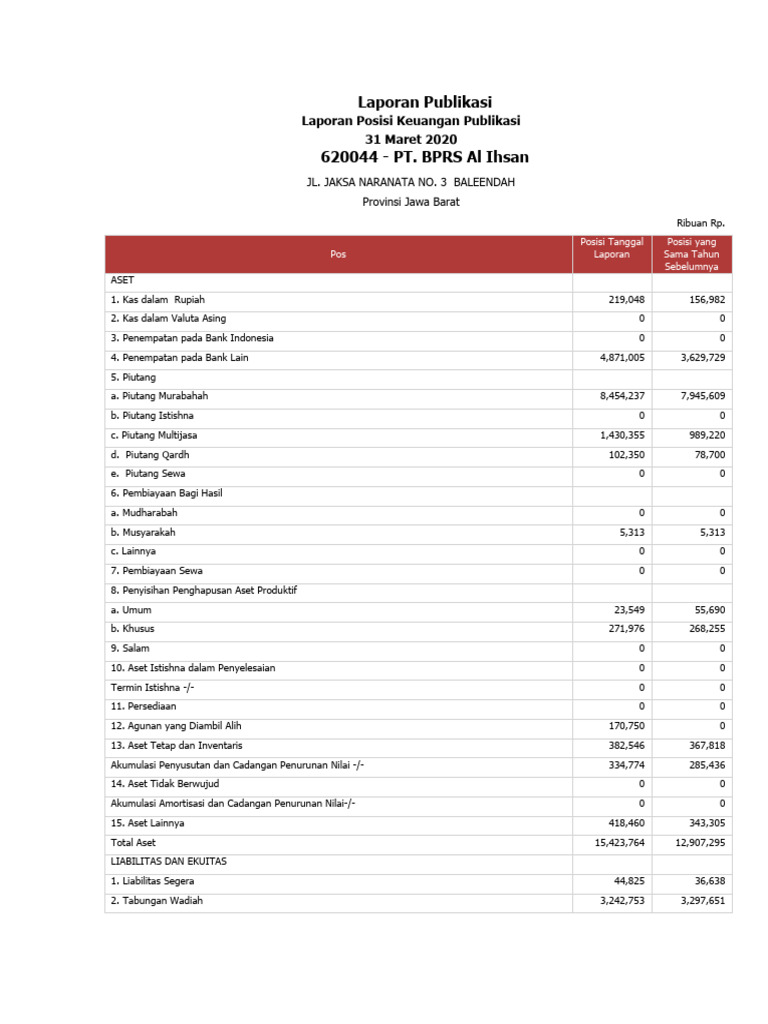 Laporan Publikasi
Laporan Posisi Keuangan Publikasi
31 Maret 2020
620044 - PT. BPRS Al Ihsan

JL. JAKSA NARANATA NO. 3 BALEENDAH
Provinsi Jawa Barat

Ribuan Rp.

| Pos | Posisi Tanggal Laporan | Posisi yang Sama Tahun Sebelumnya |
|---|---|---|
| ASET | | |
| 1. Kas dalam Rupiah | 219,048 | 156,982 |
| 2. Kas dalam Valuta Asing | 0 | 0 |
| 3. Penempatan pada Bank Indonesia | 0 | 0 |
| 4. Penempatan pada Bank Lain | 4,871,005 | 3,629,729 |
| 5. Piutang | | |
| a. Piutang Murabahah | 8,454,237 | 7,945,609 |
| b. Piutang Istishna | 0 | 0 |
| c. Piutang Multijasa | 1,430,355 | 989,220 |
| d. Piutang Qardh | 102,350 | 78,700 |
| e. Piutang Sewa | 0 | 0 |
| 6. Pembiayaan Bagi Hasil | | |
| a. Mudharabah | 0 | 0 |
| b. Musyarakah | 5,313 | 5,313 |
| c. Lainnya | 0 | 0 |
| 7. Pembiayaan Sewa | 0 | 0 |
| 8. Penyisihan Penghapusan Aset Produktif | | |
| a. Umum | 23,549 | 55,690 |
| b. Khusus | 271,976 | 268,255 |
| 9. Salam | 0 | 0 |
| 10. Aset Istishna dalam Penyelesaian | 0 | 0 |
| Termin Istishna -/- | 0 | 0 |
| 11. Persediaan | 0 | 0 |
| 12. Agunan yang Diambil Alih | 170,750 | 0 |
| 13. Aset Tetap dan Inventaris | 382,546 | 367,818 |
| Akumulasi Penyusutan dan Cadangan Penurunan Nilai -/- | 334,774 | 285,436 |
| 14. Aset Tidak Berwujud | 0 | 0 |
| Akumulasi Amortisasi dan Cadangan Penurunan Nilai-/- | 0 | 0 |
| 15. Aset Lainnya | 418,460 | 343,305 |
| Total Aset | 15,423,764 | 12,907,295 |
| LIABILITAS DAN EKUITAS | | |
| 1. Liabilitas Segera | 44,825 | 36,638 |
| 2. Tabungan Wadiah | 3,242,753 | 3,297,651 |